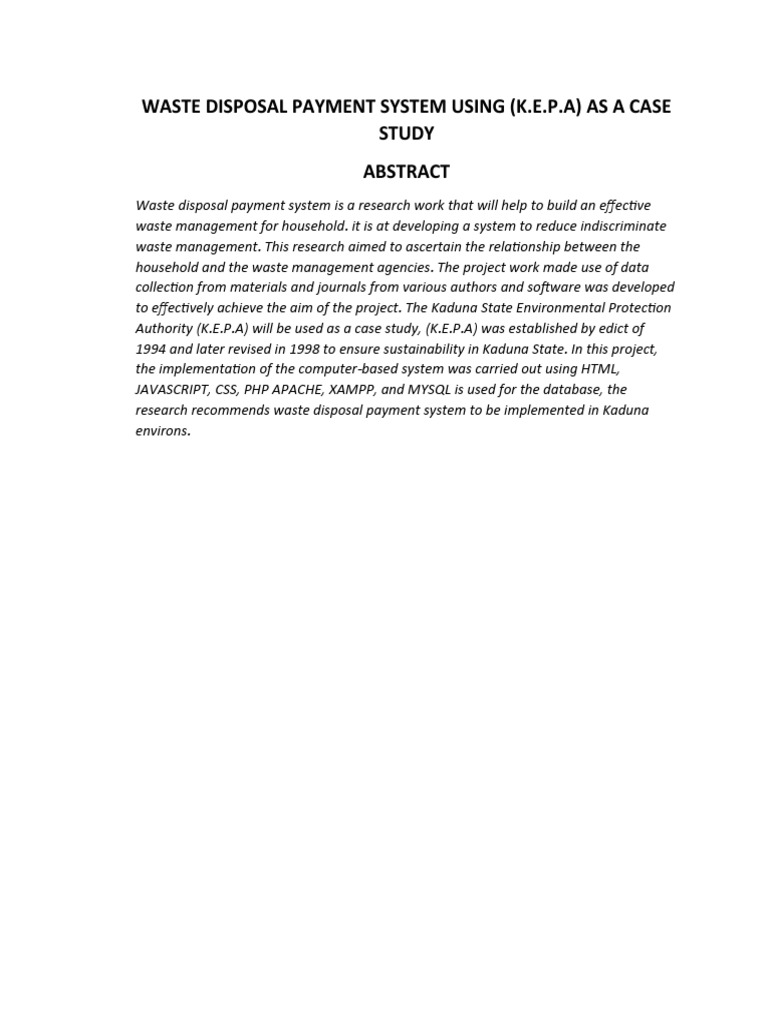 WASTE DISPOSAL PAYMENT SYSTEM USING (K.E.P.A) AS A CASE STUDY

ABSTRACT

Waste disposal payment system is a research work that will help to build an effective waste management for household. it is at developing a system to reduce indiscriminate waste management. This research aimed to ascertain the relationship between the household and the waste management agencies. The project work made use of data collection from materials and journals from various authors and software was developed to effectively achieve the aim of the project. The Kaduna State Environmental Protection Authority (K.E.P.A) will be used as a case study, (K.E.P.A) was established by edict of 1994 and later revised in 1998 to ensure sustainability in Kaduna State. In this project, the implementation of the computer-based system was carried out using HTML, JAVASCRIPT, CSS, PHP APACHE, XAMPP, and MYSQL is used for the database, the research recommends waste disposal payment system to be implemented in Kaduna environs.